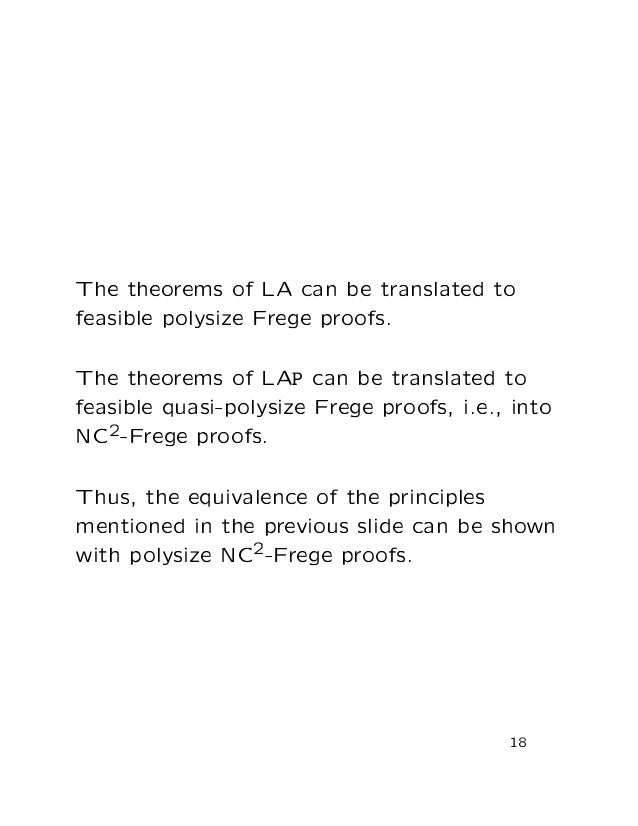 The theorems of LA can be translated to feasible polysize Frege proofs.

The theorems of LAP can be translated to feasible quasi-polysize Frege proofs, i.e., into $NC^2$-Frege proofs.

Thus, the equivalence of the principles mentioned in the previous slide can be shown with polysize $NC^2$-Frege proofs.

18